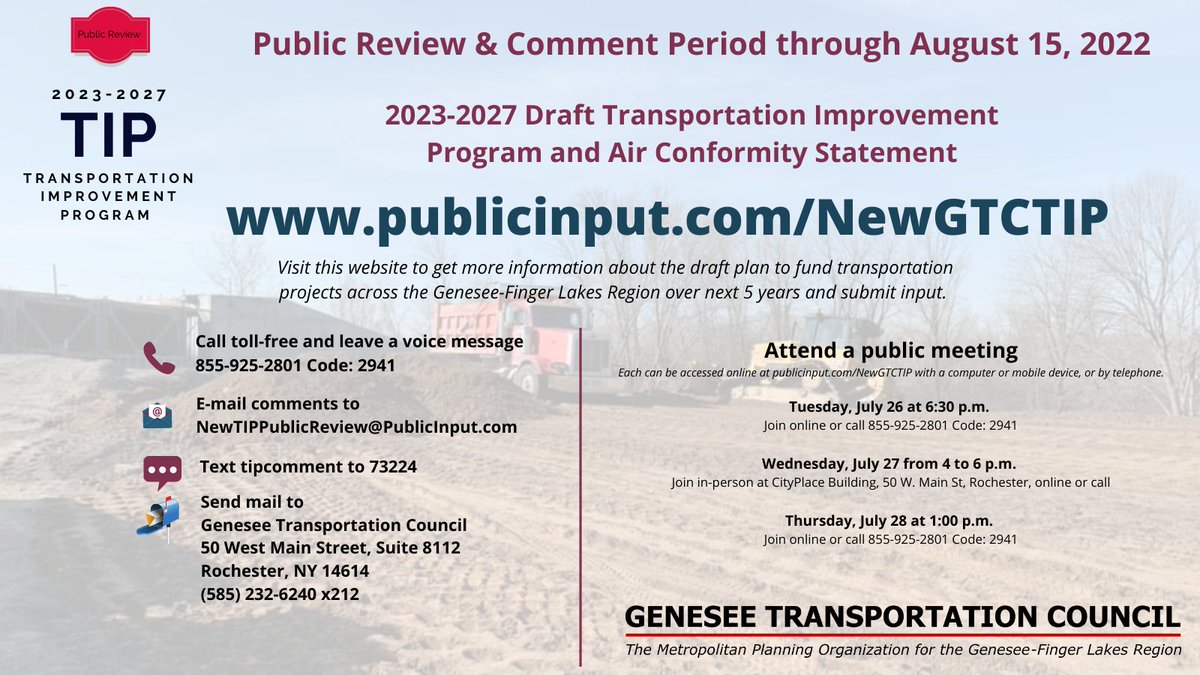 Public Review

2023-2027
TIP
TRANSPORTATION IMPROVEMENT PROGRAM

Public Review & Comment Period through August 15, 2022

2023-2027 Draft Transportation Improvement Program and Air Conformity Statement

www.publicinput.com/NewGTCTIP

Visit this website to get more information about the draft plan to fund transportation projects across the Genesee-Finger Lakes Region over next 5 years and submit input.

Call toll-free and leave a voice message
855-925-2801 Code: 2941

E-mail comments to
NewTIPPublicReview@PublicInput.com

Text tipcomment to 73224

Send mail to
Genesee Transportation Council
50 West Main Street, Suite 8112
Rochester, NY 14614
(585) 232-6240 x212

Attend a public meeting
Each can be accessed online at publicinput.com/NewGTCTIP with a computer or mobile device, or by telephone.

Tuesday, July 26 at 6:30 p.m.
Join online or call 855-925-2801 Code: 2941

Wednesday, July 27 from 4 to 6 p.m.
Join in-person at CityPlace Building, 50 W. Main St, Rochester, online or call

Thursday, July 28 at 1:00 p.m.
Join online or call 855-925-2801 Code: 2941

GENESEE TRANSPORTATION COUNCIL
The Metropolitan Planning Organization for the Genesee-Finger Lakes Region